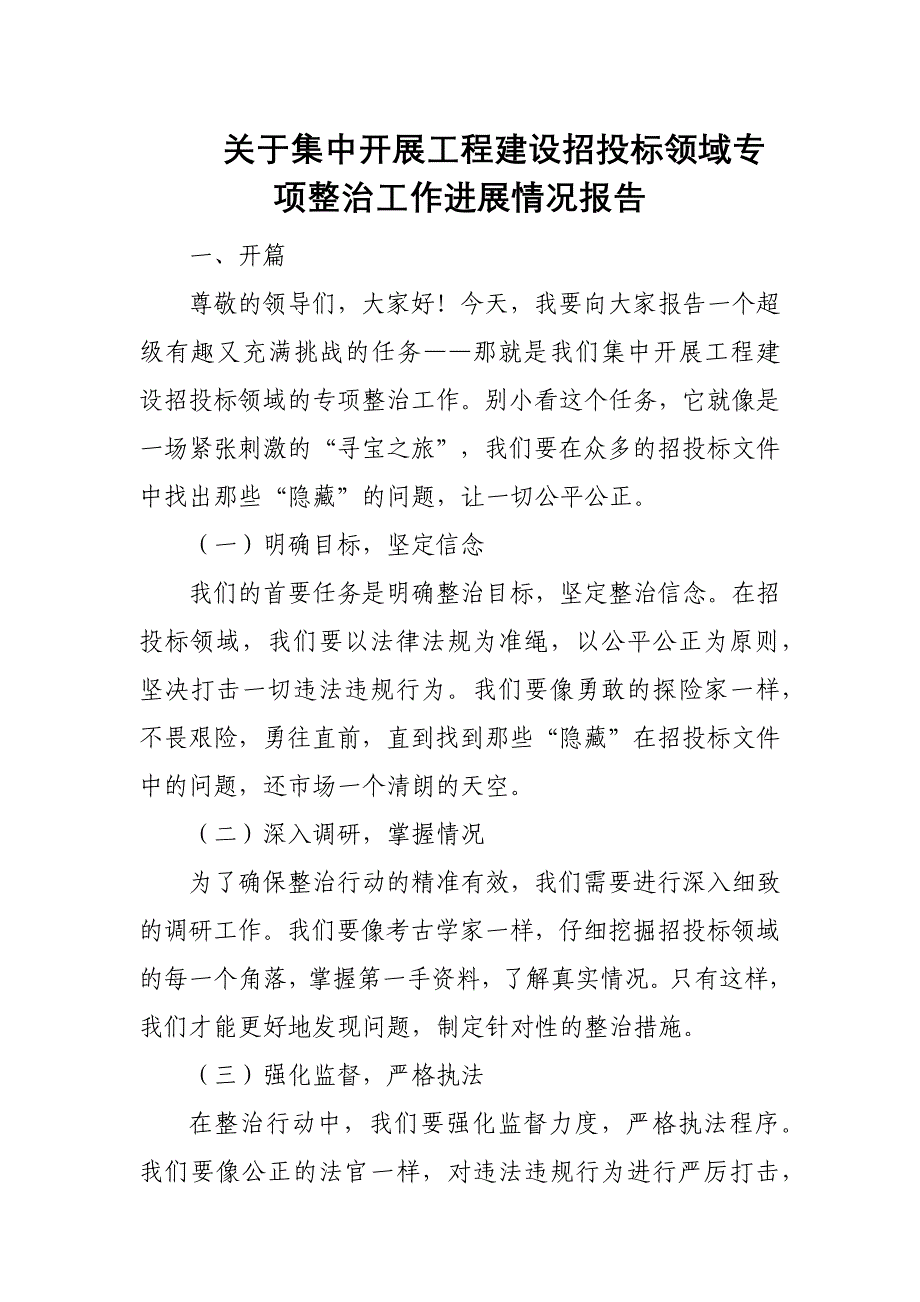 关于集中开展工程建设招投标领域专项整治工作进展情况报告

一、开篇

尊敬的领导们，大家好！今天，我要向大家报告一个超级有趣又充满挑战的任务——那就是我们集中开展工程建设招投标领域的专项整治工作。别小看这个任务，它就像是一场紧张刺激的“寻宝之旅”，我们要在众多的招投标文件中找出那些“隐藏”的问题，让一切公平公正。

（一）明确目标，坚定信念

我们的首要任务是明确整治目标，坚定整治信念。在招投标领域，我们要以法律法规为准绳，以公平公正为原则，坚决打击一切违法违规行为。我们要像勇敢的探险家一样，不畏艰险，勇往直前，直到找到那些“隐藏”在招投标文件中的问题，还市场一个清朗的天空。

（二）深入调研，掌握情况

为了确保整治行动的精准有效，我们需要进行深入细致的调研工作。我们要像考古学家一样，仔细挖掘招投标领域的每一个角落，掌握第一手资料，了解真实情况。只有这样，我们才能更好地发现问题，制定针对性的整治措施。

（三）强化监督，严格执法

在整治行动中，我们要强化监督力度，严格执法程序。我们要像公正的法官一样，对违法违规行为进行严厉打击，